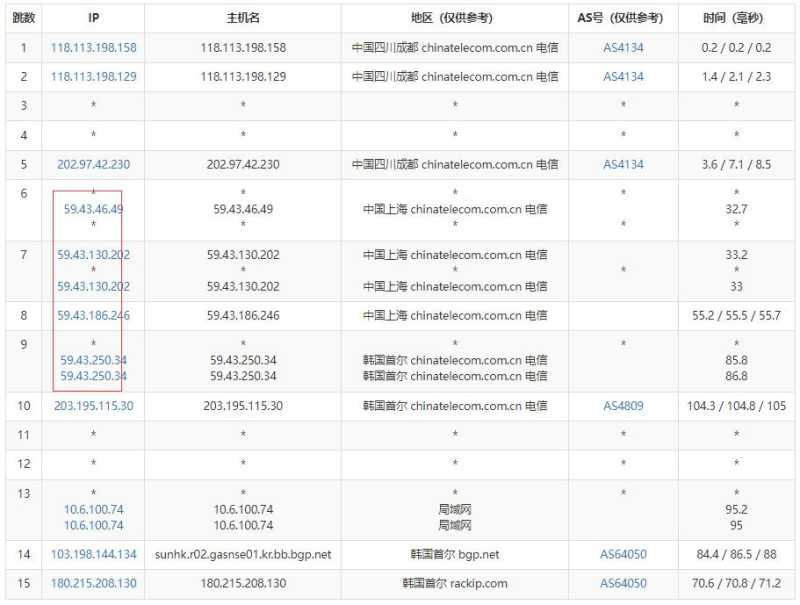 | 跳数 | IP | 主机名 | 地区（仅供参考） | AS号（仅供参考） | 时间（毫秒） |
|---|---|---|---|---|---|
| 1 | 118.113.198.158 | 118.113.198.158 | 中国四川成都 chinatelecom.com.cn 电信 | AS4134 | 0.2 / 0.2 / 0.2 |
| 2 | 118.113.198.129 | 118.113.198.129 | 中国四川成都 chinatelecom.com.cn 电信 | AS4134 | 1.4 / 2.1 / 2.3 |
| 3 | * | * | * | * | * |
| 4 | * | * | * | * | * |
| 5 | 202.97.42.230 | 202.97.42.230 | 中国四川成都 chinatelecom.com.cn 电信 | AS4134 | 3.6 / 7.1 / 8.5 |
| 6 | * 59.43.46.49 * | * 59.43.46.49 * | * 中国上海 chinatelecom.com.cn 电信 * | * * | * 32.7 * |
| 7 | 59.43.130.202 * 59.43.130.202 | 59.43.130.202 * 59.43.130.202 | 中国上海 chinatelecom.com.cn 电信 * 中国上海 chinatelecom.com.cn 电信 | * | 33.2 * 33 |
| 8 | 59.43.186.246 | 59.43.186.246 | 中国上海 chinatelecom.com.cn 电信 | | 55.2 / 55.5 / 55.7 |
| 9 | * 59.43.250.34 59.43.250.34 | * 59.43.250.34 59.43.250.34 | * 韩国首尔 chinatelecom.com.cn 电信 韩国首尔 chinatelecom.com.cn 电信 | * | * 85.8 86.8 |
| 10 | 203.195.115.30 | 203.195.115.30 | 韩国首尔 chinatelecom.com.cn 电信 | AS4809 | 104.3 / 104.8 / 105 |
| 11 | * | * | * | * | * |
| 12 | * | * | * | * | * |
| 13 | * 10.6.100.74 10.6.100.74 | * 10.6.100.74 10.6.100.74 | * 局域网 局域网 | * | * 95.2 95 |
| 14 | 103.198.144.134 | sunhk.r02.gasnse01.kr.bb.bgp.net | 韩国首尔 bgp.net | AS64050 | 84.4 / 86.5 / 88 |
| 15 | 180.215.208.130 | 180.215.208.130 | 韩国首尔 rackip.com | AS64050 | 70.6 / 70.8 / 71.2 |